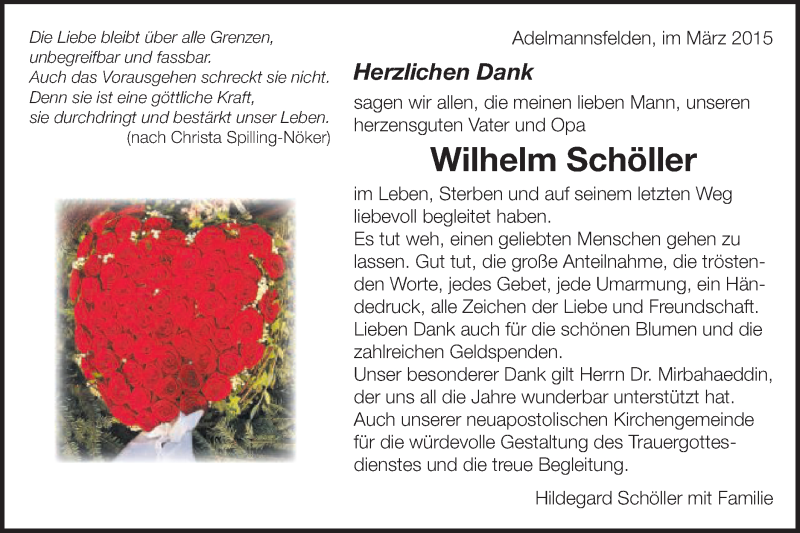 Die Liebe bleibt über alle Grenzen,
unbegreifbar und fassbar.
Auch das Vorausgehen schreckt sie nicht.
Denn sie ist eine göttliche Kraft,
sie durchdringt und bestärkt unser Leben.
(nach Christa Spilling-Nöker)

Adelmannsfelden, im März 2015

Herzlichen Dank

sagen wir allen, die meinen lieben Mann, unseren herzensguten Vater und Opa

Wilhelm Schöller

im Leben, Sterben und auf seinem letzten Weg liebevoll begleitet haben.
Es tut weh, einen geliebten Menschen gehen zu lassen. Gut tut, die große Anteilnahme, die tröstenden Worte, jedes Gebet, jede Umarmung, ein Händedruck, alle Zeichen der Liebe und Freundschaft.
Lieben Dank auch für die schönen Blumen und die zahlreichen Geldspenden.
Unser besonderer Dank gilt Herrn Dr. Mirbahaeddin, der uns all die Jahre wunderbar unterstützt hat.
Auch unserer neuapostolischen Kirchengemeinde für die würdevolle Gestaltung des Trauergottesdienstes und die treue Begleitung.

Hildegard Schöller mit Familie